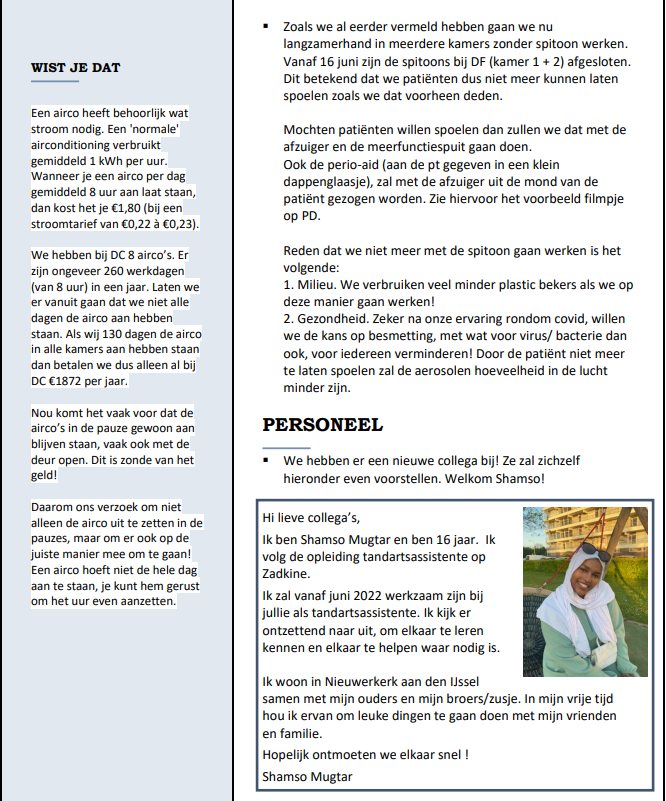 WIST JE DAT

Een airco heeft behoorlijk wat stroom nodig. Een 'normale' airconditioning verbruikt gemiddeld 1 kWh per uur. Wanneer je een airco per dag gemiddeld 8 uur aan laat staan, dan kost het je €1,80 (bij een stroomtarief van €0,22 à €0,23).

We hebben bij DC 8 airco's. Er zijn ongeveer 260 werkdagen (van 8 uur) in een jaar. Laten we er vanuit gaan dat we niet alle dagen de airco aan hebben staan. Als wij 130 dagen de airco in alle kamers aan hebben staan dan betalen we dus alleen al bij DC €1872 per jaar.

Nou komt het vaak voor dat de airco's in de pauze gewoon aan blijven staan, vaak ook met de deur open. Dit is zonde van het geld!

Daarom ons verzoek om niet alleen de airco uit te zetten in de pauzes, maar om er ook op de juiste manier mee om te gaan! Een airco hoeft niet de hele dag aan te staan, je kunt hem gerust om het uur even aanzetten.

▪ Zoals we al eerder vermeld hebben gaan we nu langzamerhand in meerdere kamers zonder spitoon werken. Vanaf 16 juni zijn de spitoons bij DF (kamer 1 + 2) afgesloten. Dit betekend dat we patiënten dus niet meer kunnen laten spoelen zoals we dat voorheen deden.

Mochten patiënten willen spoelen dan zullen we dat met de afzuiger en de meerfunctiespuit gaan doen.
Ook de perio-aid (aan de pt gegeven in een klein dappenglaasje), zal met de afzuiger uit de mond van de patiënt gezogen worden. Zie hiervoor het voorbeeld filmpje op PD.

Reden dat we niet meer met de spitoon gaan werken is het volgende:
1. Milieu. We verbruiken veel minder plastic bekers als we op deze manier gaan werken!
2. Gezondheid. Zeker na onze ervaring rondom covid, willen we de kans op besmetting, met wat voor virus/ bacterie dan ook, voor iedereen verminderen! Door de patiënt niet meer te laten spoelen zal de aerosolen hoeveelheid in de lucht minder zijn.

PERSONEEL

▪ We hebben er een nieuwe collega bij! Ze zal zichzelf hieronder even voorstellen. Welkom Shamso!

Hi lieve collega's,

Ik ben Shamso Mugtar en ben 16 jaar. Ik volg de opleiding tandartsassistente op Zadkine.

Ik zal vanaf juni 2022 werkzaam zijn bij jullie als tandartsassistente. Ik kijk er ontzettend naar uit, om elkaar te leren kennen en elkaar te helpen waar nodig is.

Ik woon in Nieuwerkerk aan den IJssel samen met mijn ouders en mijn broers/zusje. In mijn vrije tijd hou ik ervan om leuke dingen te gaan doen met mijn vrienden en familie.

Hopelijk ontmoeten we elkaar snel !

Shamso Mugtar